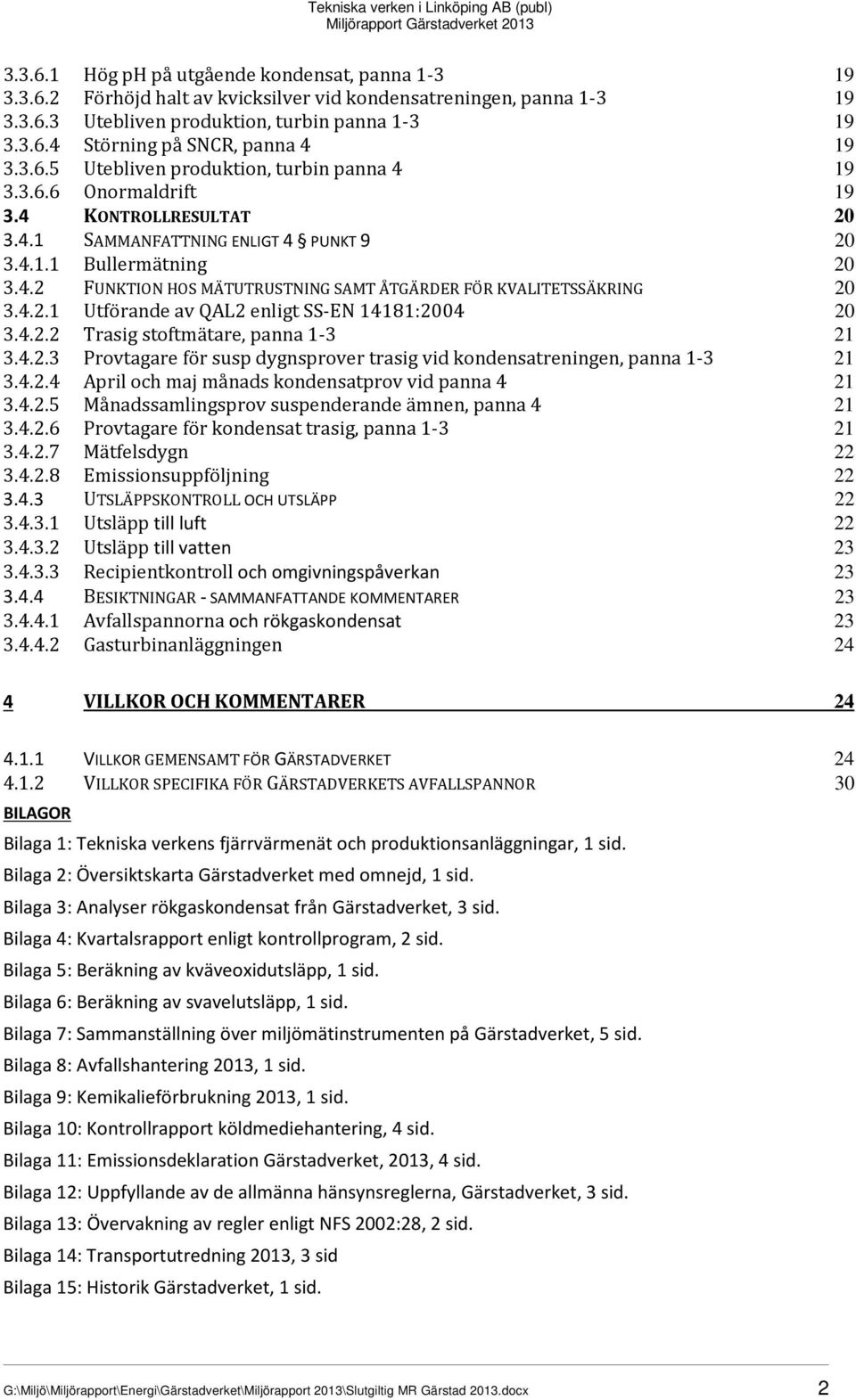 Tekniska verken i Linköping AB (publ)
Miljörapport Gärstadverket 2013

3.3.6.1 Hög ph på utgående kondensat, panna 1-3 19
3.3.6.2 Förhöjd halt av kvicksilver vid kondensatreningen, panna 1-3 19
3.3.6.3 Utebliven produktion, turbin panna 1-3 19
3.3.6.4 Störning på SNCR, panna 4 19
3.3.6.5 Utebliven produktion, turbin panna 4 19
3.3.6.6 Onormaldrift 19
3.4 KONTROLLRESULTAT 20
3.4.1 SAMMANFATTNING ENLIGT 4 § PUNKT 9 20
3.4.1.1 Bullermätning 20
3.4.2 FUNKTION HOS MÄTUTRUSTNING SAMT ÅTGÄRDER FÖR KVALITETSSÄKRING 20
3.4.2.1 Utförande av QAL2 enligt SS-EN 14181:2004 20
3.4.2.2 Trasig stoftmätare, panna 1-3 21
3.4.2.3 Provtagare för susp dygnsprover trasig vid kondensatreningen, panna 1-3 21
3.4.2.4 April och maj månads kondensatprov vid panna 4 21
3.4.2.5 Månadssamlingsprov suspenderande ämnen, panna 4 21
3.4.2.6 Provtagare för kondensat trasig, panna 1-3 21
3.4.2.7 Mätfelsdygn 22
3.4.2.8 Emissionsuppföljning 22
3.4.3 UTSLÄPPSKONTROLL OCH UTSLÄPP 22
3.4.3.1 Utsläpp till luft 22
3.4.3.2 Utsläpp till vatten 23
3.4.3.3 Recipientkontroll och omgivningspåverkan 23
3.4.4 BESIKTNINGAR - SAMMANFATTANDE KOMMENTARER 23
3.4.4.1 Avfallspannorna och rökgaskondensat 23
3.4.4.2 Gasturbinanläggningen 24

4 VILLKOR OCH KOMMENTARER 24

4.1.1 VILLKOR GEMENSAMT FÖR GÄRSTADVERKET 24
4.1.2 VILLKOR SPECIFIKA FÖR GÄRSTADVERKETS AVFALLSPANNOR 30

BILAGOR

Bilaga 1: Tekniska verkens fjärrvärmenät och produktionsanläggningar, 1 sid.

Bilaga 2: Översiktskarta Gärstadverket med omnejd, 1 sid.

Bilaga 3: Analyser rökgaskondensat från Gärstadverket, 3 sid.

Bilaga 4: Kvartalsrapport enligt kontrollprogram, 2 sid.

Bilaga 5: Beräkning av kväveoxidutsläpp, 1 sid.

Bilaga 6: Beräkning av svavelutsläpp, 1 sid.

Bilaga 7: Sammanställning över miljömätinstrumenten på Gärstadverket, 5 sid.

Bilaga 8: Avfallshantering 2013, 1 sid.

Bilaga 9: Kemikalieförbrukning 2013, 1 sid.

Bilaga 10: Kontrollrapport köldmediehantering, 4 sid.

Bilaga 11: Emissionsdeklaration Gärstadverket, 2013, 4 sid.

Bilaga 12: Uppfyllande av de allmänna hänsynsreglerna, Gärstadverket, 3 sid.

Bilaga 13: Övervakning av regler enligt NFS 2002:28, 2 sid.

Bilaga 14: Transportutredning 2013, 3 sid

Bilaga 15: Historik Gärstadverket, 1 sid.

G:\Miljö\Miljörapport\Energi\Gärstadverket\Miljörapport 2013\Slutgiltig MR Gärstad 2013.docx 2